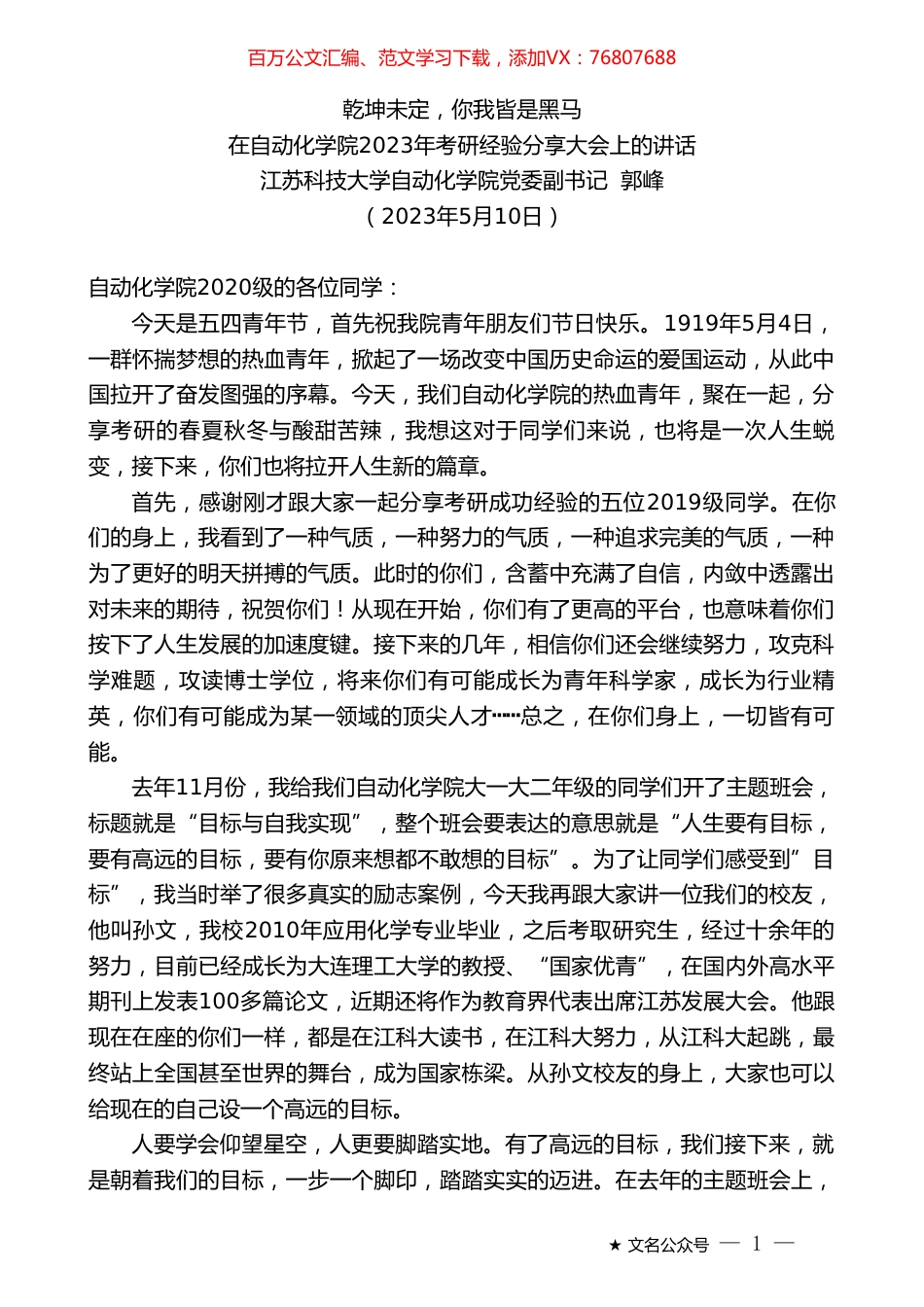 百万公文汇编、范文学习下载，添加VX：76807688

乾坤未定，你我皆是黑马
在自动化学院2023年考研经验分享大会上的讲话
江苏科技大学自动化学院党委副书记 郭峰
（2023年5月10日）

自动化学院2020级的各位同学：

今天是五四青年节，首先祝我院青年朋友们节日快乐。1919年5月4日，一群怀揣梦想的热血青年，掀起了一场改变中国历史命运的爱国运动，从此中国拉开了奋发图强的序幕。今天，我们自动化学院的热血青年，聚在一起，分享考研的春夏秋冬与酸甜苦辣，我想这对于同学们来说，也将是一次人生蜕变，接下来，你们也将拉开人生新的篇章。

首先，感谢刚才跟大家一起分享考研成功经验的五位2019级同学。在你们的身上，我看到了一种气质，一种努力的气质，一种追求完美的气质，一种为了更好的明天拼搏的气质。此时的你们，含蓄中充满了自信，内敛中透露出对未来的期待，祝贺你们！从现在开始，你们有了更高的平台，也意味着你们按下了人生发展的加速度键。接下来的几年，相信你们还会继续努力，攻克科学难题，攻读博士学位，将来你们有可能成长为青年科学家，成长为行业精英，你们有可能成为某一领域的顶尖人才……总之，在你们身上，一切皆有可能。

去年11月份，我给我们自动化学院大一大二年级的同学们开了主题班会，标题就是“目标与自我实现”，整个班会要表达的意思就是“人生要有目标，要有高远的目标，要有你原来想都不敢想的目标”。为了让同学们感受到”目标”，我当时举了很多真实的励志案例，今天我再跟大家讲一位我们的校友，他叫孙文，我校2010年应用化学专业毕业，之后考取研究生，经过十余年的努力，目前已经成长为大连理工大学的教授、“国家优青”，在国内外高水平期刊上发表100多篇论文，近期还将作为教育界代表出席江苏发展大会。他跟现在在座的你们一样，都是在江科大读书，在江科大努力，从江科大起跳，最终站上全国甚至世界的舞台，成为国家栋梁。从孙文校友的身上，大家也可以给现在的自己设一个高远的目标。

人要学会仰望星空，人更要脚踏实地。有了高远的目标，我们接下来，就是朝着我们的目标，一步一个脚印，踏踏实实的迈进。在去年的主题班会上，

★ 文名公众号 — 1 —